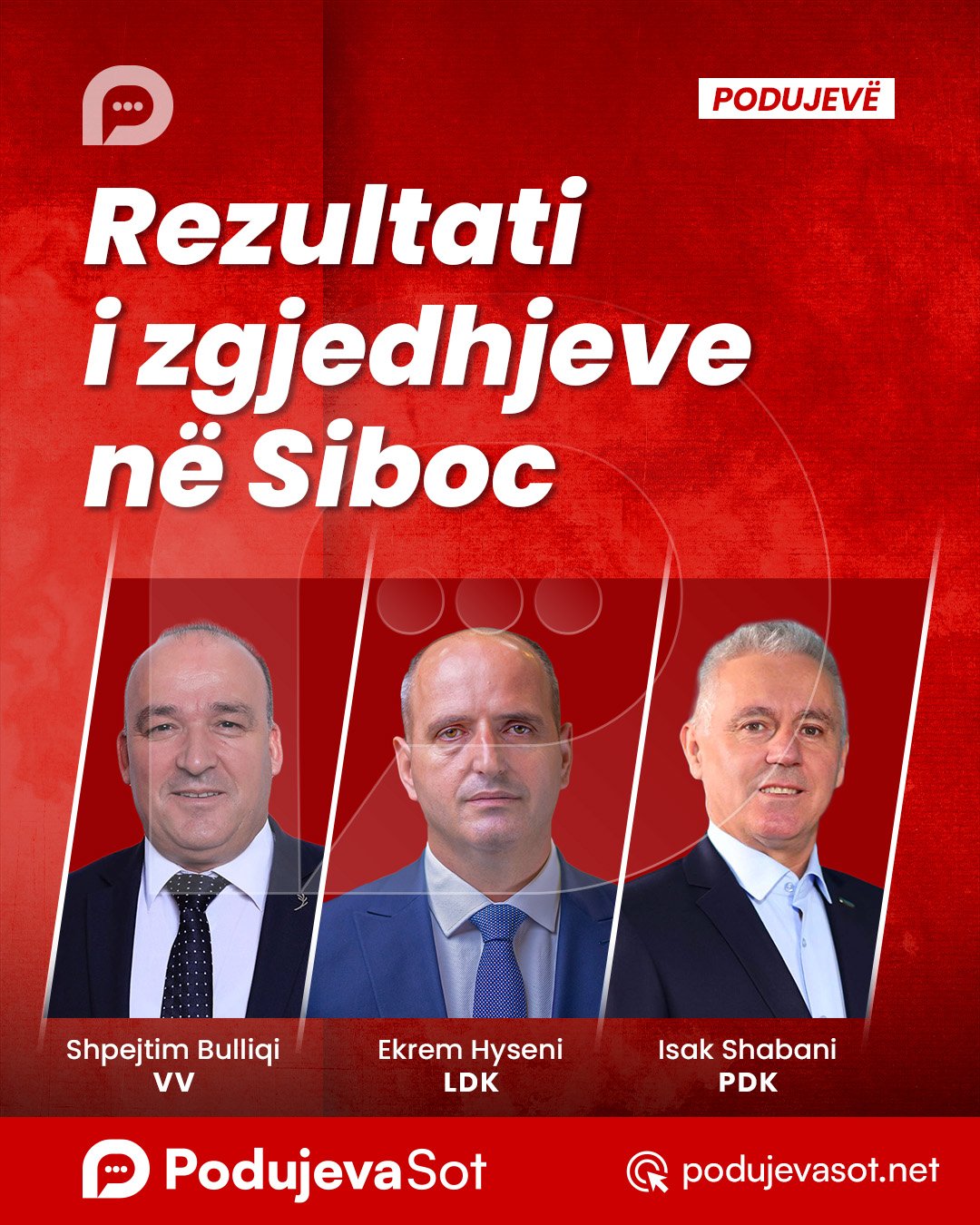 PODUJEVË

Rezultati i zgjedhjeve në Siboc

Shpejtim Bulliqi
VV

Ekrem Hyseni
LDK

Isak Shabani
PDK

PodujevaSot

podujevasot.net